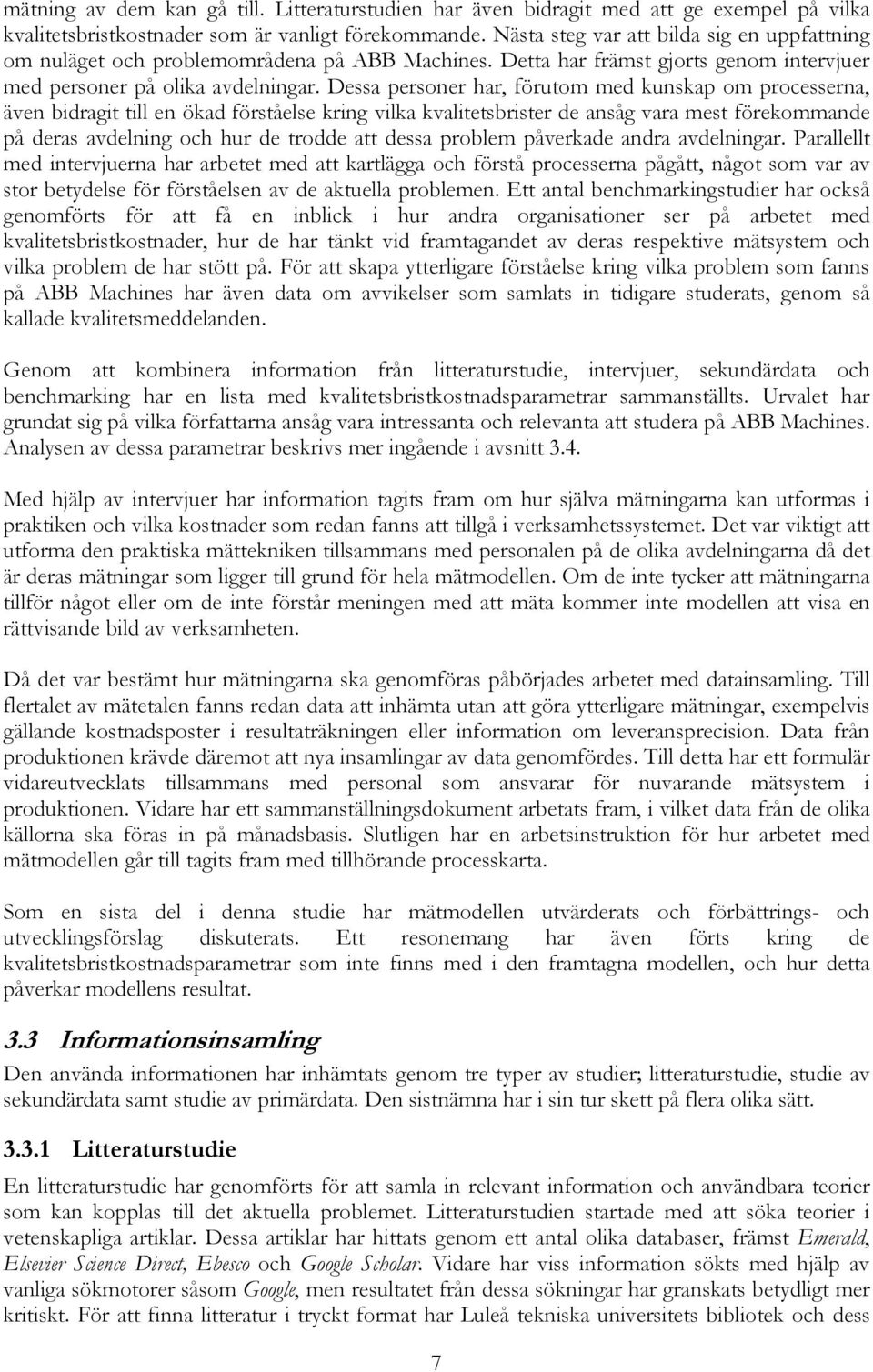 mätning av dem kan gå till. Litteraturstudien har även bidragit med att ge exempel på vilka kvalitetsbristkostnader som är vanligt förekommande. Nästa steg var att bilda sig en uppfattning om nuläget och problemområdena på ABB Machines. Detta har främst gjorts genom intervjuer med personer på olika avdelningar. Dessa personer har, förutom med kunskap om processerna, även bidragit till en ökad förståelse kring vilka kvalitetsbrister de ansåg vara mest förekommande på deras avdelning och hur de trodde att dessa problem påverkade andra avdelningar. Parallellt med intervjuerna har arbetet med att kartlägga och förstå processerna pågått, något som var av stor betydelse för förståelsen av de aktuella problemen. Ett antal benchmarkingstudier har också genomförts för att få en inblick i hur andra organisationer ser på arbetet med kvalitetsbristkostnader, hur de har tänkt vid framtagandet av deras respektive mätsystem och vilka problem de har stött på. För att skapa ytterligare förståelse kring vilka problem som fanns på ABB Machines har även data om avvikelser som samlats in tidigare studerats, genom så kallade kvalitetsmeddelanden.

Genom att kombinera information från litteraturstudie, intervjuer, sekundärdata och benchmarking har en lista med kvalitetsbristkostnadsparametrar sammanställts. Urvalet har grundat sig på vilka författarna ansåg vara intressanta och relevanta att studera på ABB Machines. Analysen av dessa parametrar beskrivs mer ingående i avsnitt 3.4.

Med hjälp av intervjuer har information tagits fram om hur själva mätningarna kan utformas i praktiken och vilka kostnader som redan fanns att tillgå i verksamhetssystemet. Det var viktigt att utforma den praktiska mättekniken tillsammans med personalen på de olika avdelningarna då det är deras mätningar som ligger till grund för hela mätmodellen. Om de inte tycker att mätningarna tillför något eller om de inte förstår meningen med att mäta kommer inte modellen att visa en rättvisande bild av verksamheten.

Då det var bestämt hur mätningarna ska genomföras påbörjades arbetet med datainsamling. Till flertalet av mätetalen fanns redan data att inhämta utan att göra ytterligare mätningar, exempelvis gällande kostnadsposter i resultaträkningen eller information om leveransprecision. Data från produktionen krävde däremot att nya insamlingar av data genomfördes. Till detta har ett formulär vidareutvecklats tillsammans med personal som ansvarar för nuvarande mätsystem i produktionen. Vidare har ett sammanställningsdokument arbetats fram, i vilket data från de olika källorna ska föras in på månadsbasis. Slutligen har en arbetsinstruktion för hur arbetet med mätmodellen går till tagits fram med tillhörande processkarta.

Som en sista del i denna studie har mätmodellen utvärderats och förbättrings- och utvecklingsförslag diskuterats. Ett resonemang har även förts kring de kvalitetsbristkostnadsparametrar som inte finns med i den framtagna modellen, och hur detta påverkar modellens resultat.

3.3 Informationsinsamling

Den använda informationen har inhämtats genom tre typer av studier; litteraturstudie, studie av sekundärdata samt studie av primärdata. Den sistnämna har i sin tur skett på flera olika sätt.

3.3.1 Litteraturstudie

En litteraturstudie har genomförts för att samla in relevant information och användbara teorier som kan kopplas till det aktuella problemet. Litteraturstudien startade med att söka teorier i vetenskapliga artiklar. Dessa artiklar har hittats genom ett antal olika databaser, främst Emerald, Elsevier Science Direct, Ebesco och Google Scholar. Vidare har viss information sökts med hjälp av vanliga sökmotorer såsom Google, men resultatet från dessa sökningar har granskats betydligt mer kritiskt. För att finna litteratur i tryckt format har Luleå tekniska universitets bibliotek och dess

7